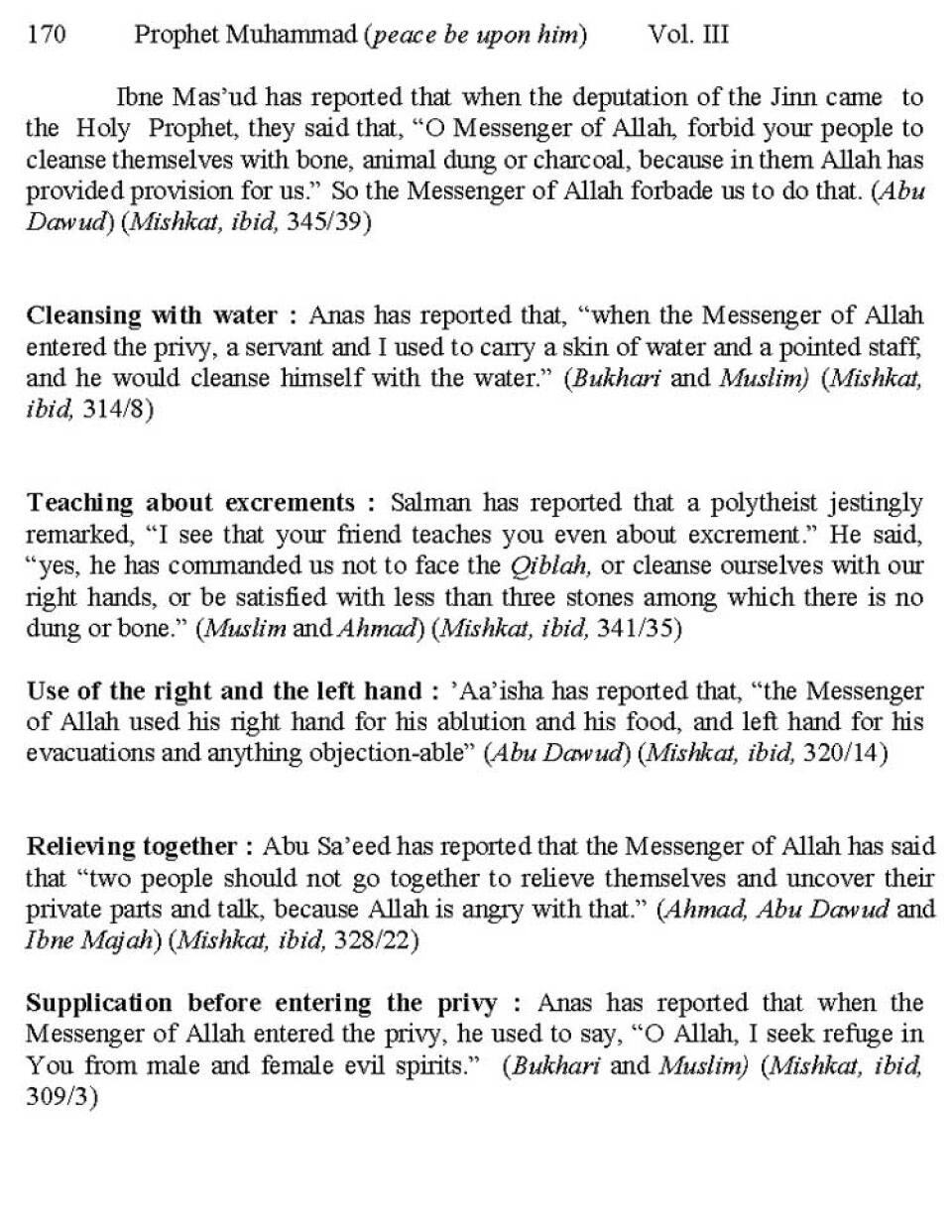 170 Prophet Muhammad (peace be upon him) Vol. III

Ibne Mas'ud has reported that when the deputation of the Jinn came to the Holy Prophet, they said that, "O Messenger of Allah, forbid your people to cleanse themselves with bone, animal dung or charcoal, because in them Allah has provided provision for us." So the Messenger of Allah forbade us to do that. (Abu Dawud) (Mishkat, ibid, 345/39)

Cleansing with water : Anas has reported that, "when the Messenger of Allah entered the privy, a servant and I used to carry a skin of water and a pointed staff, and he would cleanse himself with the water." (Bukhari and Muslim) (Mishkat, ibid, 314/8)

Teaching about excrements : Salman has reported that a polytheist jestingly remarked, "I see that your friend teaches you even about excrement." He said, "yes, he has commanded us not to face the Qiblah, or cleanse ourselves with our right hands, or be satisfied with less than three stones among which there is no dung or bone." (Muslim and Ahmad) (Mishkat, ibid, 341/35)

Use of the right and the left hand : 'Aa'isha has reported that, "the Messenger of Allah used his right hand for his ablution and his food, and left hand for his evacuations and anything objection-able" (Abu Dawud) (Mishkat, ibid, 320/14)

Relieving together : Abu Sa'eed has reported that the Messenger of Allah has said that "two people should not go together to relieve themselves and uncover their private parts and talk, because Allah is angry with that." (Ahmad, Abu Dawud and Ibne Majah) (Mishkat, ibid, 328/22)

Supplication before entering the privy : Anas has reported that when the Messenger of Allah entered the privy, he used to say, "O Allah, I seek refuge in You from male and female evil spirits." (Bukhari and Muslim) (Mishkat, ibid, 309/3)